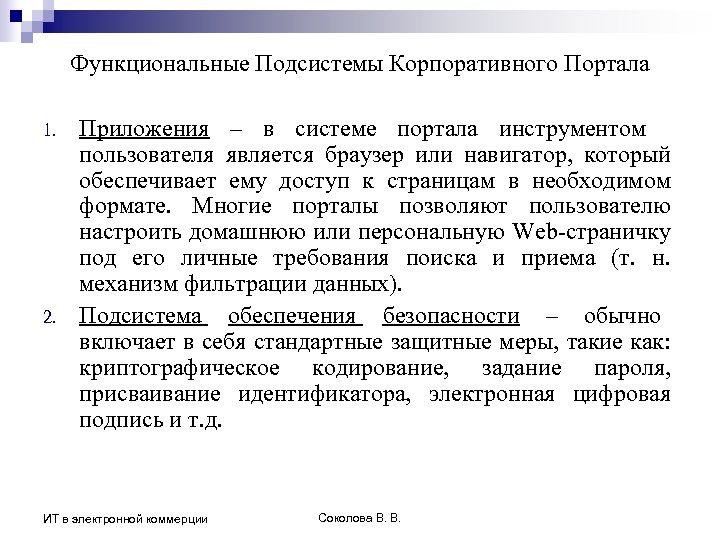 Функциональные Подсистемы Корпоративного Портала

1. Приложения – в системе портала инструментом пользователя является браузер или навигатор, который обеспечивает ему доступ к страницам в необходимом формате. Многие порталы позволяют пользователю настроить домашнюю или персональную Web-страничку под его личные требования поиска и приема (т. н. механизм фильтрации данных).

2. Подсистема обеспечения безопасности – обычно включает в себя стандартные защитные меры, такие как: криптографическое кодирование, задание пароля, присваивание идентификатора, электронная цифровая подпись и т.д.

ИТ в электронной коммерции

Соколова В. В.